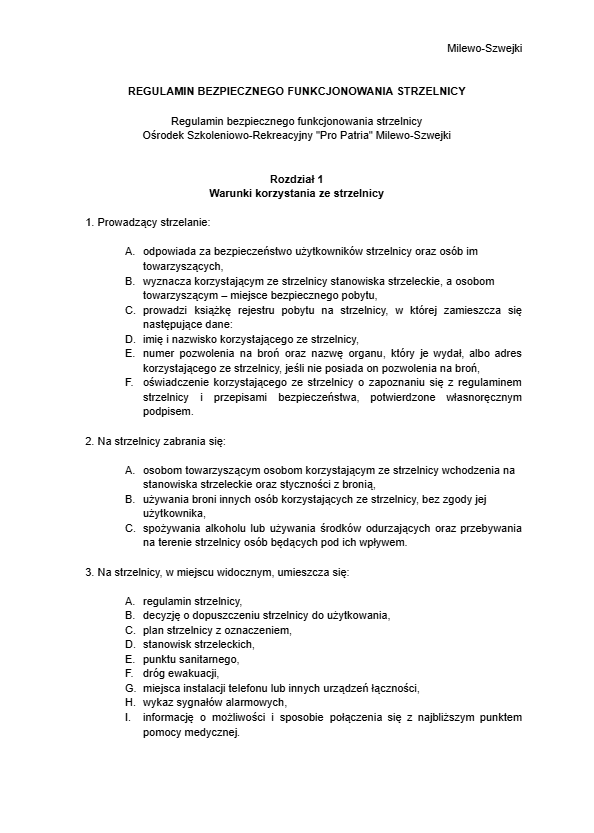 Milewo-Szwejki

REGULAMIN BEZPIECZNEGO FUNKCJONOWANIA STRZELNICY

Regulamin bezpiecznego funkcjonowania strzelnicy
Ośrodek Szkoleniowo-Rekreacyjny "Pro Patria" Milewo-Szwejki

Rozdział 1
Warunki korzystania ze strzelnicy

1. Prowadzący strzelanie:

A. odpowiada za bezpieczeństwo użytkowników strzelnicy oraz osób im towarzyszących,
B. wyznacza korzystającym ze strzelnicy stanowiska strzeleckie, a osobom towarzyszącym – miejsce bezpiecznego pobytu,
C. prowadzi książkę rejestru pobytu na strzelnicy, w której zamieszcza się następujące dane:
D. imię i nazwisko korzystającego ze strzelnicy,
E. numer pozwolenia na broń oraz nazwę organu, który je wydał, albo adres korzystającego ze strzelnicy, jeśli nie posiada on pozwolenia na broń,
F. oświadczenie korzystającego ze strzelnicy o zapoznaniu się z regulaminem strzelnicy i przepisami bezpieczeństwa, potwierdzone własnoręcznym podpisem.

2. Na strzelnicy zabrania się:

A. osobom towarzyszącym osobom korzystającym ze strzelnicy wchodzenia na stanowiska strzeleckie oraz styczności z bronią,
B. używania broni innych osób korzystających ze strzelnicy, bez zgody jej użytkownika,
C. spożywania alkoholu lub używania środków odurzających oraz przebywania na terenie strzelnicy osób będących pod ich wpływem.

3. Na strzelnicy, w miejscu widocznym, umieszcza się:

A. regulamin strzelnicy,
B. decyzję o dopuszczeniu strzelnicy do użytkowania,
C. plan strzelnicy z oznaczeniem,
D. stanowisk strzeleckich,
E. punktu sanitarnego,
F. dróg ewakuacji,
G. miejsca instalacji telefonu lub innych urządzeń łączności,
H. wykaz sygnałów alarmowych,
I. informację o możliwości i sposobie połączenia się z najbliższym punktem pomocy medycznej.